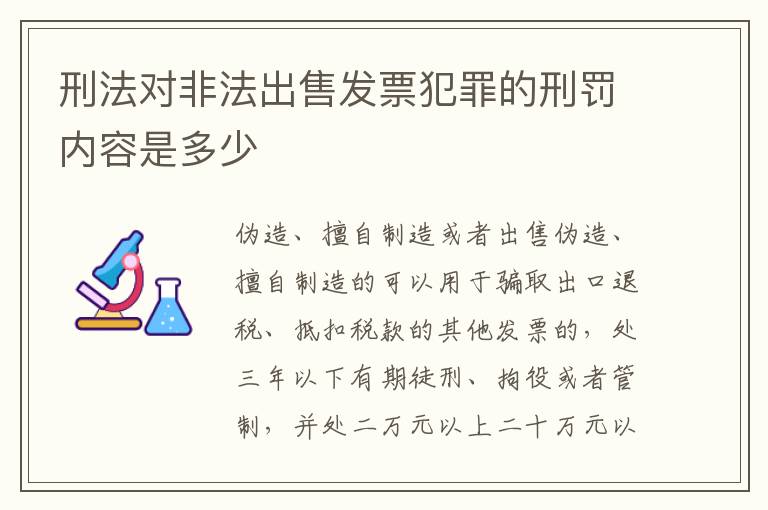 刑法对非法出售发票犯罪的刑罚内容是多少

伪造、擅自制造或者出售伪造、擅自制造的可以用于骗取出口退税、抵扣税款的其他发票的，处三年以下有期徒刑、拘役或者管制，并处二万元以上二十万元以